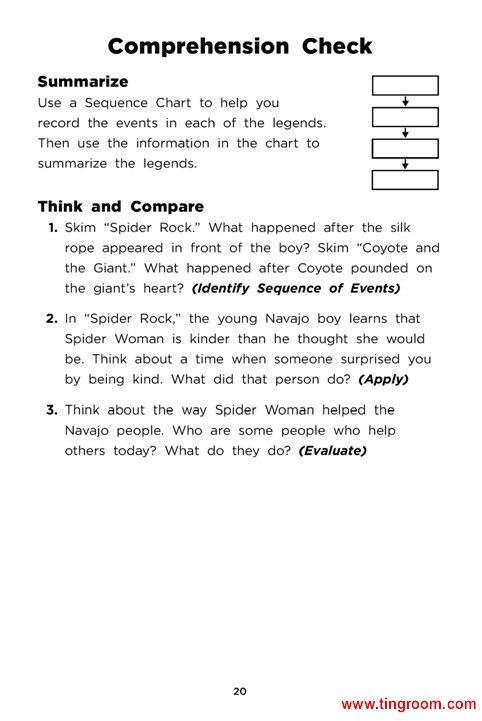 Comprehension Check

Summarize

Use a Sequence Chart to help you record the events in each of the legends. Then use the information in the chart to summarize the legends.

Think and Compare

1. Skim “Spider Rock.” What happened after the silk rope appeared in front of the boy? Skim “Coyote and the Giant.” What happened after Coyote pounded on the giant’s heart? (Identify Sequence of Events)

2. In “Spider Rock,” the young Navajo boy learns that Spider Woman is kinder than he thought she would be. Think about a time when someone surprised you by being kind. What did that person do? (Apply)

3. Think about the way Spider Woman helped the Navajo people. Who are some people who help others today? What do they do? (Evaluate)

20

www.tingroom.com